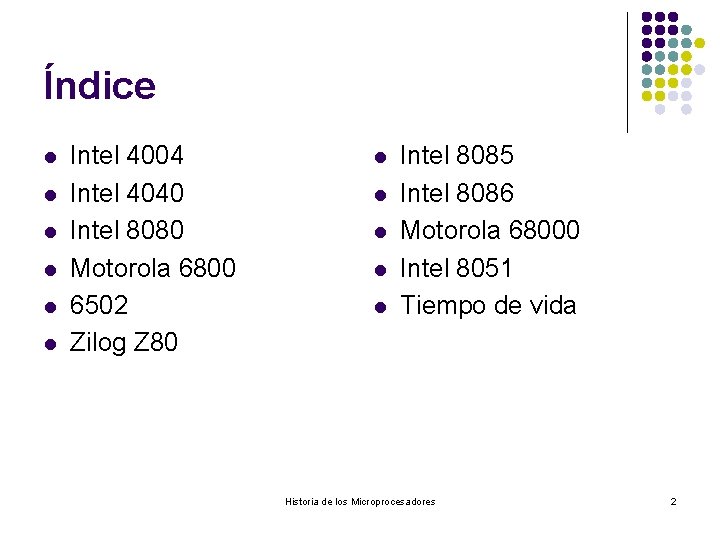 Índice

- Intel 4004
- Intel 4040
- Intel 8080
- Motorola 6800
- 6502
- Zilog Z80

- Intel 8085
- Intel 8086
- Motorola 68000
- Intel 8051
- Tiempo de vida

Historia de los Microprocesadores

2